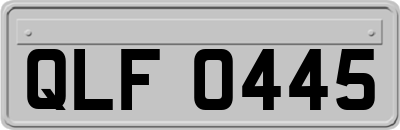 QLF 0445